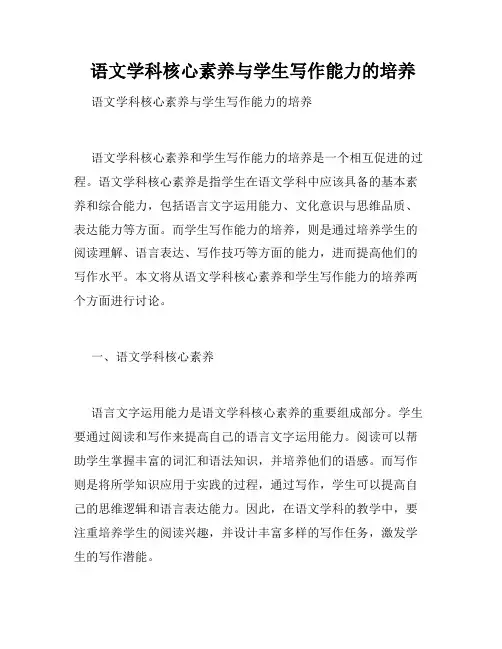 语文学科核心素养与学生写作能力的培养

语文学科核心素养与学生写作能力的培养

语文学科核心素养和学生写作能力的培养是一个相互促进的过程。语文学科核心素养是指学生在语文学科中应该具备的基本素养和综合能力，包括语言文字运用能力、文化意识与思维品质、表达能力等方面。而学生写作能力的培养，则是通过培养学生的阅读理解、语言表达、写作技巧等方面的能力，进而提高他们的写作水平。本文将从语文学科核心素养和学生写作能力的培养两个方面进行讨论。

一、语文学科核心素养

语言文字运用能力是语文学科核心素养的重要组成部分。学生要通过阅读和写作来提高自己的语言文字运用能力。阅读可以帮助学生掌握丰富的词汇和语法知识，并培养他们的语感。而写作则是将所学知识应用于实践的过程，通过写作，学生可以提高自己的思维逻辑和语言表达能力。因此，在语文学科的教学中，要注重培养学生的阅读兴趣，并设计丰富多样的写作任务，激发学生的写作潜能。